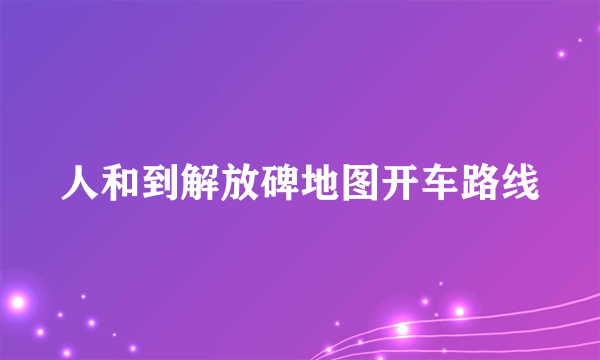 人和到解放碑地图开车路线